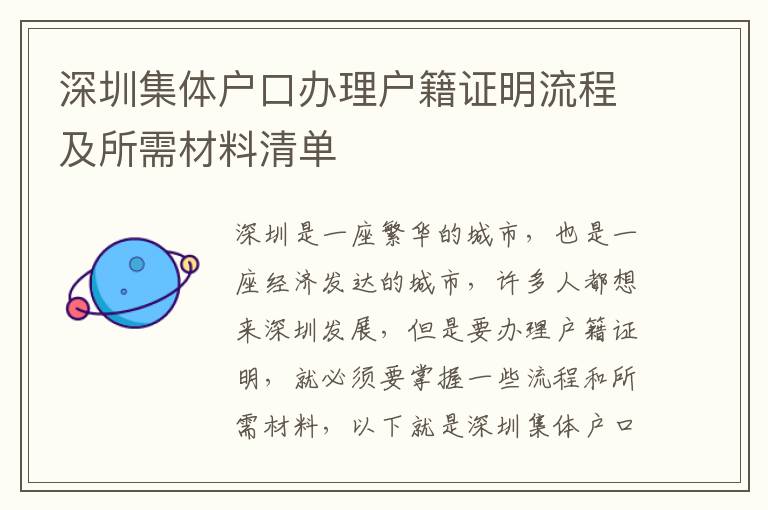 深圳集体户口办理户籍证明流程及所需材料清单

深圳是一座繁华的城市，也是一座经济发达的城市，许多人都想来深圳发展，但是要办理户籍证明，就必须要掌握一些流程和所需材料，以下就是深圳集体户口